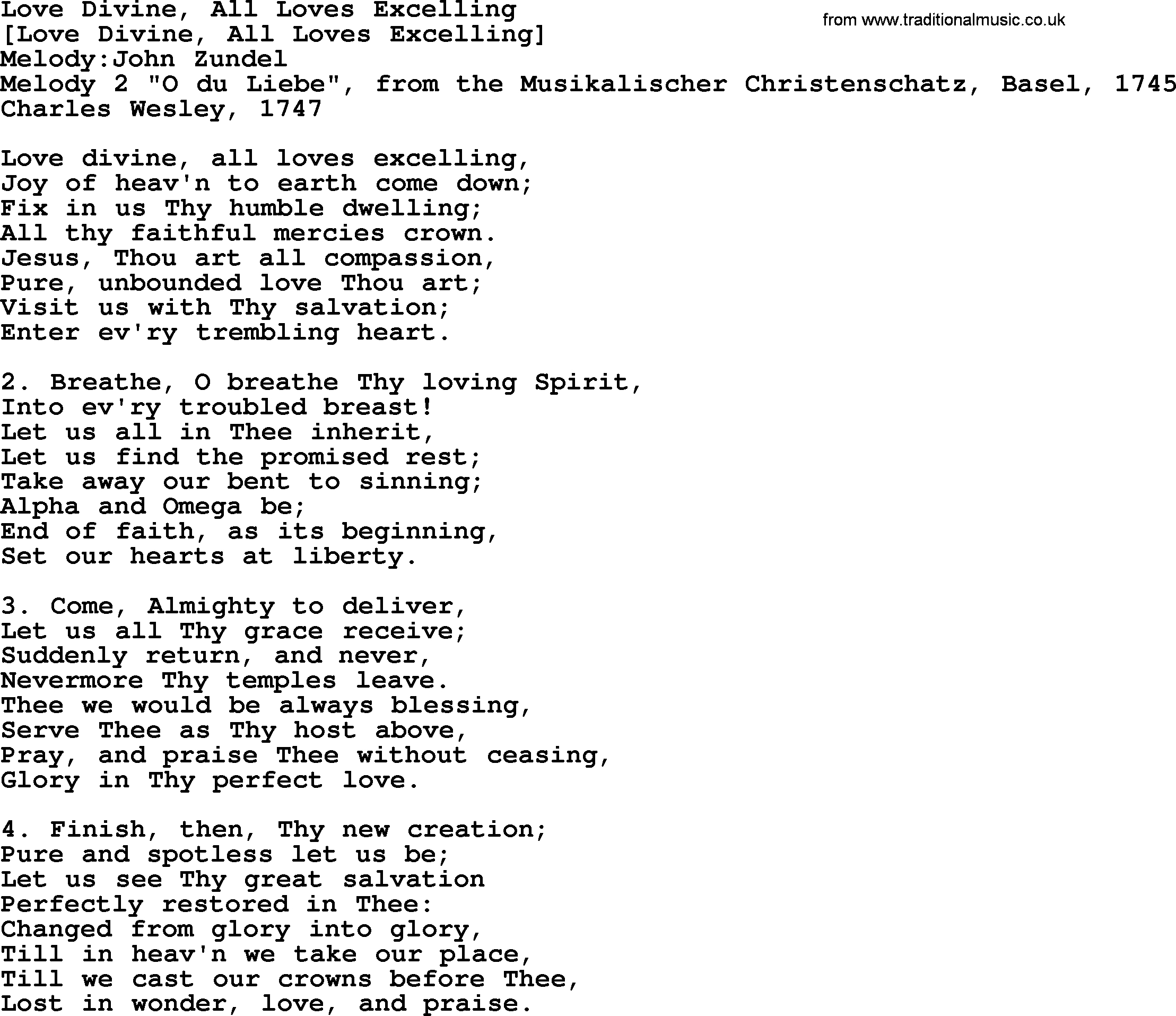 Love Divine, All Loves Excelling
from www.traditionalmusic.co.uk
[Love Divine, All Loves Excelling]
Melody:John Zundel
Melody 2 "O du Liebe", from the Musikalischer Christenschatz, Basel, 1745
Charles Wesley, 1747

Love divine, all loves excelling,
Joy of heav'n to earth come down;
Fix in us Thy humble dwelling;
All thy faithful mercies crown.
Jesus, Thou art all compassion,
Pure, unbounded love Thou art;
Visit us with Thy salvation;
Enter ev'ry trembling heart.

2. Breathe, O breathe Thy loving Spirit,
Into ev'ry troubled breast!
Let us all in Thee inherit,
Let us find the promised rest;
Take away our bent to sinning;
Alpha and Omega be;
End of faith, as its beginning,
Set our hearts at liberty.

3. Come, Almighty to deliver,
Let us all Thy grace receive;
Suddenly return, and never,
Nevermore Thy temples leave.
Thee we would be always blessing,
Serve Thee as Thy host above,
Pray, and praise Thee without ceasing,
Glory in Thy perfect love.

4. Finish, then, Thy new creation;
Pure and spotless let us be;
Let us see Thy great salvation
Perfectly restored in Thee:
Changed from glory into glory,
Till in heav'n we take our place,
Till we cast our crowns before Thee,
Lost in wonder, love, and praise.